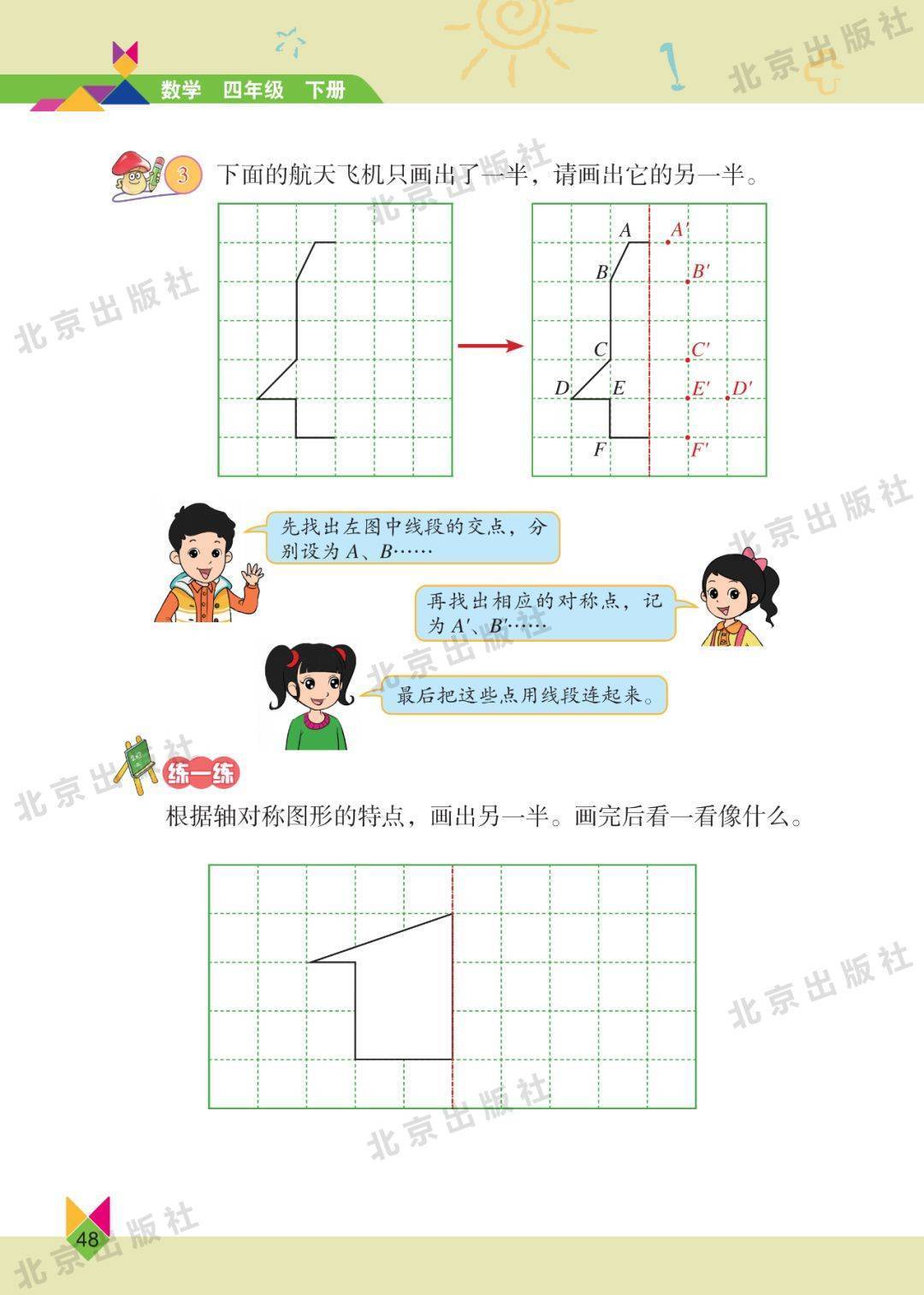 数学 四年级 下册

3 下面的航天飞机只画出了一半，请画出它的另一半。

A
$A'$
B
$B'$
C
$C'$
D
E
$E'$
$D'$
F
$F'$

先找出左图中线段的交点，分别设为A、B……

再找出相应的对称点，记为$A'$、$B'$……

最后把这些点用线段连起来。

练一练

根据轴对称图形的特点，画出另一半。画完后看一看像什么。

48

北京出版社